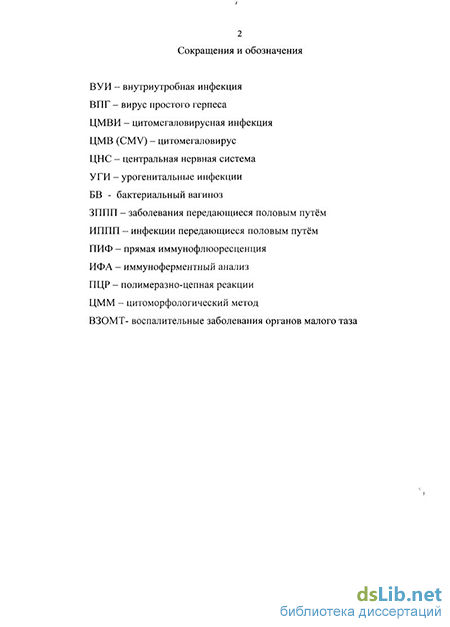 2

Сокращения и обозначения

ВУИ – внутриутробная инфекция

ВПГ – вирус простого герпеса

ЦМВИ – цитомегаловирусная инфекция

ЦМВ (CMV) – цитомегаловирус

ЦНС – центральная нервная система

УГИ – урогенитальные инфекции

БВ - бактериальный вагиноз

ЗППП – заболевания передающиеся половым путём

ИППП – инфекции передающиеся половым путём

ПИФ – прямая иммунофлюоресценция

ИФА – иммуноферментный анализ

ПЦР – полимеразно-цепная реакции

ЦММ – цитоморфологический метод

ВЗОМТ- воспалительные заболевания органов малого таза

dsLib.net
библиотека диссертаций